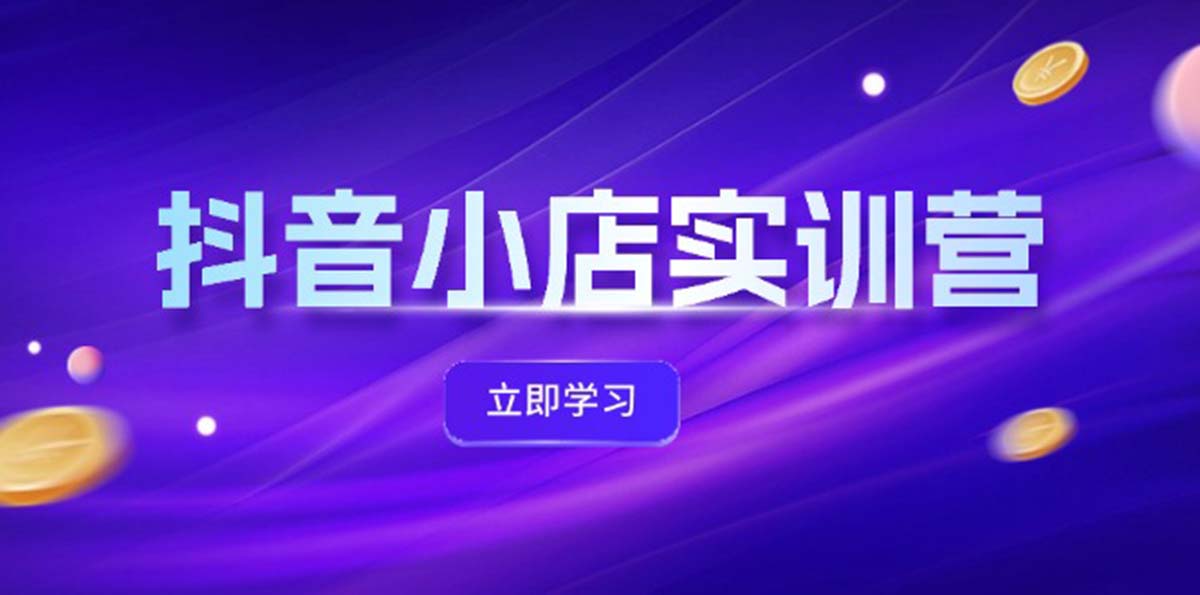 抖音小店实训营

立即学习